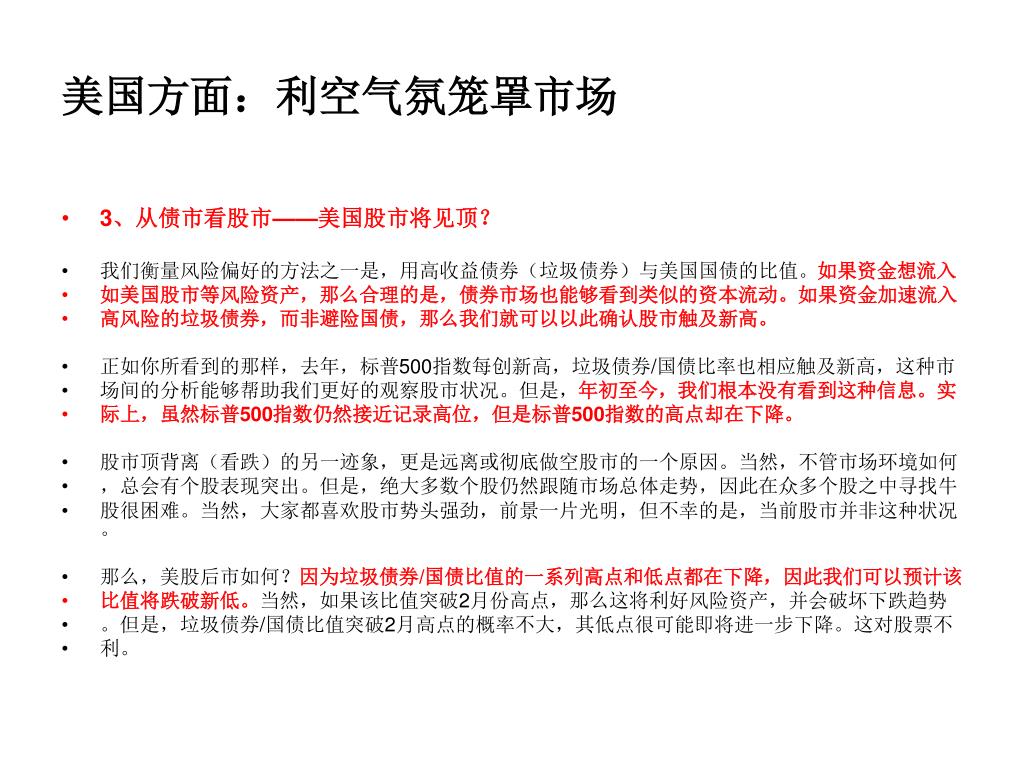 美国方面：利空气氛笼罩市场

• 3、从债市看股市——美国股市将见顶？

• 我们衡量风险偏好的方法之一是，用高收益债券（垃圾债券）与美国国债的比值。如果资金想流入
• 如美国股市等风险资产，那么合理的是，债券市场也能够看到类似的资本流动。如果资金加速流入
• 高风险的垃圾债券，而非避险国债，那么我们就可以以此确认股市触及新高。

• 正如你所看到的那样，去年，标普500指数每创新高，垃圾债券/国债比率也相应触及新高，这种市
• 场间的分析能够帮助我们更好的观察股市状况。但是，年初至今，我们根本没有看到这种信息。实
• 际上，虽然标普500指数仍然接近记录高位，但是标普500指数的高点却在下降。

• 股市顶背离（看跌）的另一迹象，更是远离或彻底做空股市的一个原因。当然，不管市场环境如何
• ，总会有个股表现突出。但是，绝大多数个股仍然跟随市场总体走势，因此在众多个股之中寻找牛
• 股很困难。当然，大家都喜欢股市势头强劲，前景一片光明，但不幸的是，当前股市并非这种状况
。

• 那么，美股后市如何？因为垃圾债券/国债比值的一系列高点和低点都在下降，因此我们可以预计该
• 比值将跌破新低。当然，如果该比值突破2月份高点，那么这将利好风险资产，并会破坏下跌趋势
• 。但是，垃圾债券/国债比值突破2月高点的概率不大，其低点很可能即将进一步下降。这对股票不
• 利。